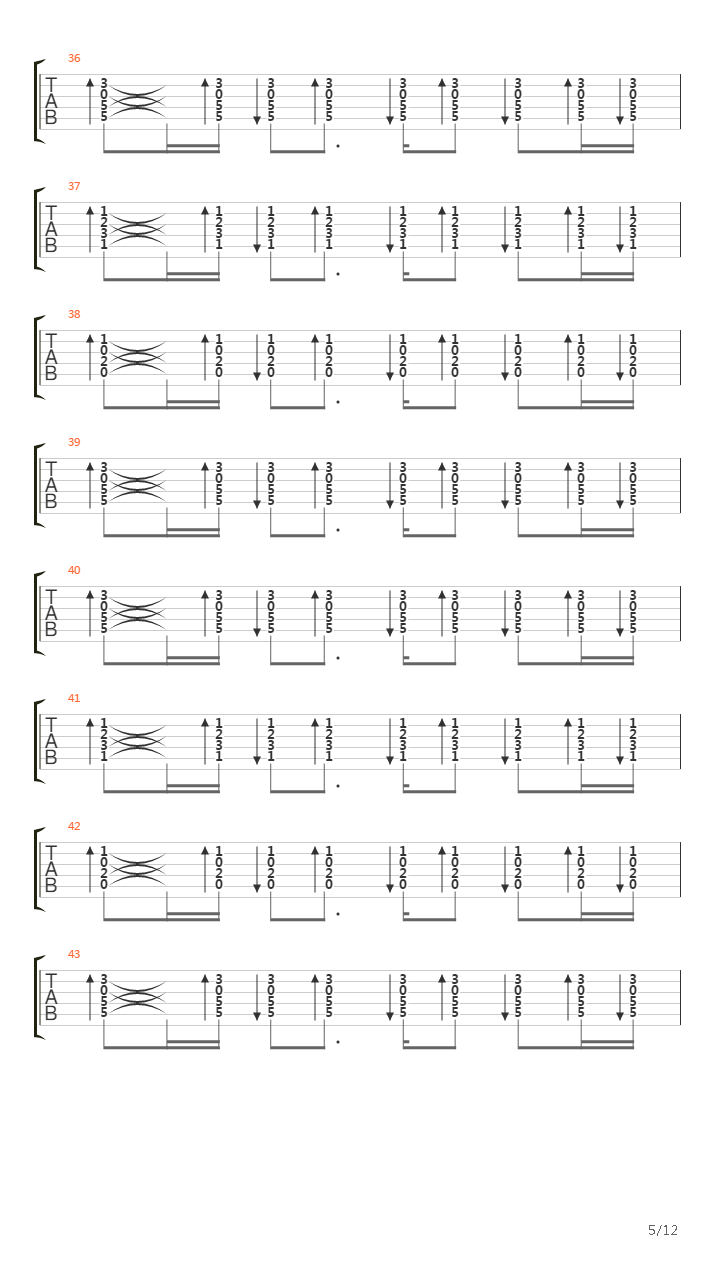 36
T
A
B
3 0 5 5
3 0 5 5
3 0 5 5
3 0 5 5
3 0 5 5
3 0 5 5
3 0 5 5
3 0 5 5
3 0 5 5

37
T
A
B
1 2 3 1
1 2 3 1
1 2 3 1
1 2 3 1
1 2 3 1
1 2 3 1
1 2 3 1
1 2 3 1
1 2 3 1

38
T
A
B
1 0 2 0
1 0 2 0
1 0 2 0
1 0 2 0
1 0 2 0
1 0 2 0
1 0 2 0
1 0 2 0
1 0 2 0

39
T
A
B
3 0 5 5
3 0 5 5
3 0 5 5
3 0 5 5
3 0 5 5
3 0 5 5
3 0 5 5
3 0 5 5
3 0 5 5

40
T
A
B
3 0 5 5
3 0 5 5
3 0 5 5
3 0 5 5
3 0 5 5
3 0 5 5
3 0 5 5
3 0 5 5
3 0 5 5

41
T
A
B
1 2 3 1
1 2 3 1
1 2 3 1
1 2 3 1
1 2 3 1
1 2 3 1
1 2 3 1
1 2 3 1
1 2 3 1

42
T
A
B
1 0 2 0
1 0 2 0
1 0 2 0
1 0 2 0
1 0 2 0
1 0 2 0
1 0 2 0
1 0 2 0
1 0 2 0

43
T
A
B
3 0 5 5
3 0 5 5
3 0 5 5
3 0 5 5
3 0 5 5
3 0 5 5
3 0 5 5
3 0 5 5
3 0 5 5

5/12